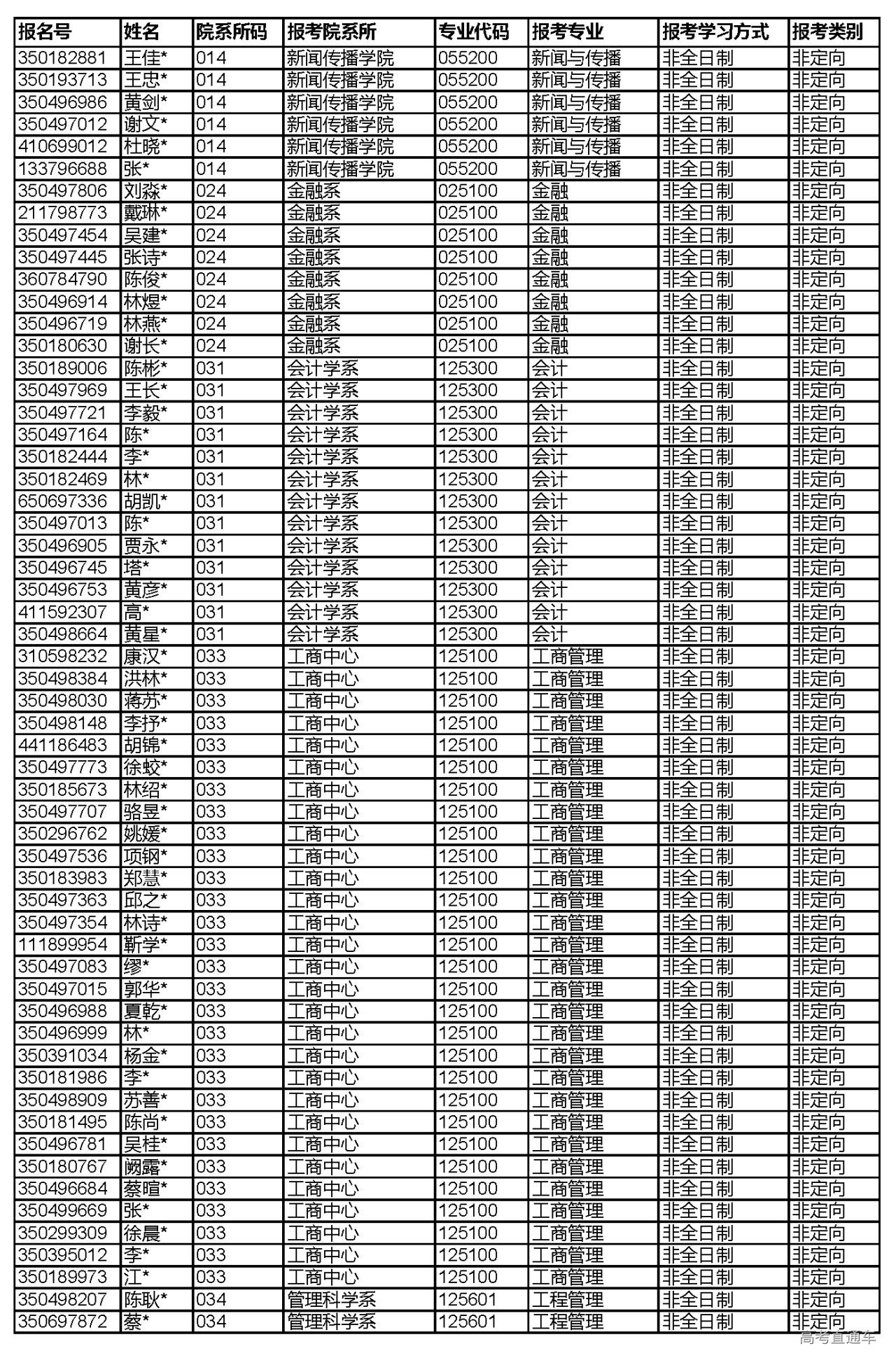 | 报名号 | 姓名 | 院系所码 | 报考院系所 | 专业代码 | 报考专业 | 报考学习方式 | 报考类别 |
|---|---|---|---|---|---|---|---|
| 350182881 | 王佳* | 014 | 新闻传播学院 | 055200 | 新闻与传播 | 非全日制 | 非定向 |
| 350193713 | 王忠* | 014 | 新闻传播学院 | 055200 | 新闻与传播 | 非全日制 | 非定向 |
| 350496986 | 黄剑* | 014 | 新闻传播学院 | 055200 | 新闻与传播 | 非全日制 | 非定向 |
| 350497012 | 谢文* | 014 | 新闻传播学院 | 055200 | 新闻与传播 | 非全日制 | 非定向 |
| 410699012 | 杜晓* | 014 | 新闻传播学院 | 055200 | 新闻与传播 | 非全日制 | 非定向 |
| 133796688 | 张* | 014 | 新闻传播学院 | 055200 | 新闻与传播 | 非全日制 | 非定向 |
| 350497806 | 刘淼* | 024 | 金融系 | 025100 | 金融 | 非全日制 | 非定向 |
| 211798773 | 戴琳* | 024 | 金融系 | 025100 | 金融 | 非全日制 | 非定向 |
| 350497454 | 吴建* | 024 | 金融系 | 025100 | 金融 | 非全日制 | 非定向 |
| 350497445 | 张诗* | 024 | 金融系 | 025100 | 金融 | 非全日制 | 非定向 |
| 360784790 | 陈俊* | 024 | 金融系 | 025100 | 金融 | 非全日制 | 非定向 |
| 350496914 | 林煜* | 024 | 金融系 | 025100 | 金融 | 非全日制 | 非定向 |
| 350496719 | 林燕* | 024 | 金融系 | 025100 | 金融 | 非全日制 | 非定向 |
| 350180630 | 谢长* | 024 | 金融系 | 025100 | 金融 | 非全日制 | 非定向 |
| 350189006 | 陈彬* | 031 | 会计学系 | 125300 | 会计 | 非全日制 | 非定向 |
| 350497969 | 王长* | 031 | 会计学系 | 125300 | 会计 | 非全日制 | 非定向 |
| 350497721 | 李毅* | 031 | 会计学系 | 125300 | 会计 | 非全日制 | 非定向 |
| 350497164 | 陈* | 031 | 会计学系 | 125300 | 会计 | 非全日制 | 非定向 |
| 350182444 | 李* | 031 | 会计学系 | 125300 | 会计 | 非全日制 | 非定向 |
| 350182469 | 林* | 031 | 会计学系 | 125300 | 会计 | 非全日制 | 非定向 |
| 650697336 | 胡凯* | 031 | 会计学系 | 125300 | 会计 | 非全日制 | 非定向 |
| 350497013 | 陈* | 031 | 会计学系 | 125300 | 会计 | 非全日制 | 非定向 |
| 350496905 | 贾永* | 031 | 会计学系 | 125300 | 会计 | 非全日制 | 非定向 |
| 350496745 | 塔* | 031 | 会计学系 | 125300 | 会计 | 非全日制 | 非定向 |
| 350496753 | 黄彦* | 031 | 会计学系 | 125300 | 会计 | 非全日制 | 非定向 |
| 411592307 | 高* | 031 | 会计学系 | 125300 | 会计 | 非全日制 | 非定向 |
| 350498664 | 黄星* | 031 | 会计学系 | 125300 | 会计 | 非全日制 | 非定向 |
| 310598232 | 康汉* | 033 | 工商中心 | 125100 | 工商管理 | 非全日制 | 非定向 |
| 350498384 | 洪林* | 033 | 工商中心 | 125100 | 工商管理 | 非全日制 | 非定向 |
| 350498030 | 蒋苏* | 033 | 工商中心 | 125100 | 工商管理 | 非全日制 | 非定向 |
| 350498148 | 李抒* | 033 | 工商中心 | 125100 | 工商管理 | 非全日制 | 非定向 |
| 441186483 | 胡锦* | 033 | 工商中心 | 125100 | 工商管理 | 非全日制 | 非定向 |
| 350497773 | 徐蛟* | 033 | 工商中心 | 125100 | 工商管理 | 非全日制 | 非定向 |
| 350185673 | 林绍* | 033 | 工商中心 | 125100 | 工商管理 | 非全日制 | 非定向 |
| 350497707 | 骆昱* | 033 | 工商中心 | 125100 | 工商管理 | 非全日制 | 非定向 |
| 350296762 | 姚媛* | 033 | 工商中心 | 125100 | 工商管理 | 非全日制 | 非定向 |
| 350497536 | 项钢* | 033 | 工商中心 | 125100 | 工商管理 | 非全日制 | 非定向 |
| 350183983 | 郑慧* | 033 | 工商中心 | 125100 | 工商管理 | 非全日制 | 非定向 |
| 350497363 | 邱之* | 033 | 工商中心 | 125100 | 工商管理 | 非全日制 | 非定向 |
| 350497354 | 林诗* | 033 | 工商中心 | 125100 | 工商管理 | 非全日制 | 非定向 |
| 111899954 | 靳学* | 033 | 工商中心 | 125100 | 工商管理 | 非全日制 | 非定向 |
| 350497083 | 缪* | 033 | 工商中心 | 125100 | 工商管理 | 非全日制 | 非定向 |
| 350497015 | 郭华* | 033 | 工商中心 | 125100 | 工商管理 | 非全日制 | 非定向 |
| 350496988 | 夏乾* | 033 | 工商中心 | 125100 | 工商管理 | 非全日制 | 非定向 |
| 350496999 | 林* | 033 | 工商中心 | 125100 | 工商管理 | 非全日制 | 非定向 |
| 350391034 | 杨金* | 033 | 工商中心 | 125100 | 工商管理 | 非全日制 | 非定向 |
| 350181986 | 李* | 033 | 工商中心 | 125100 | 工商管理 | 非全日制 | 非定向 |
| 350498909 | 苏善* | 033 | 工商中心 | 125100 | 工商管理 | 非全日制 | 非定向 |
| 350181495 | 陈尚* | 033 | 工商中心 | 125100 | 工商管理 | 非全日制 | 非定向 |
| 350496781 | 吴桂* | 033 | 工商中心 | 125100 | 工商管理 | 非全日制 | 非定向 |
| 350180767 | 阙露* | 033 | 工商中心 | 125100 | 工商管理 | 非全日制 | 非定向 |
| 350496684 | 蔡暄* | 033 | 工商中心 | 125100 | 工商管理 | 非全日制 | 非定向 |
| 350499669 | 张* | 033 | 工商中心 | 125100 | 工商管理 | 非全日制 | 非定向 |
| 350299309 | 徐晨* | 033 | 工商中心 | 125100 | 工商管理 | 非全日制 | 非定向 |
| 350395012 | 李* | 033 | 工商中心 | 125100 | 工商管理 | 非全日制 | 非定向 |
| 350189973 | 江* | 033 | 工商中心 | 125100 | 工商管理 | 非全日制 | 非定向 |
| 350498207 | 陈耿* | 034 | 管理科学系 | 125601 | 工程管理 | 非全日制 | 非定向 |
| 350697872 | 蔡* | 034 | 管理科学系 | 125601 | 工程管理 | 非全日制 | 非定向 |

高考直通车